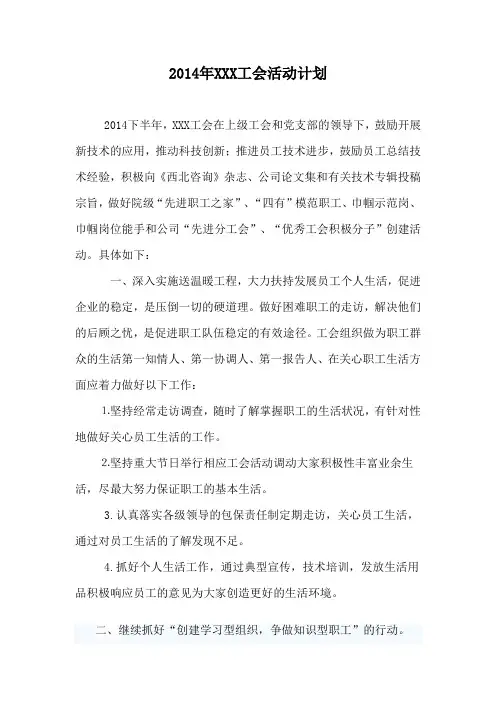 2014年XXX工会活动计划

2014下半年，XXX工会在上级工会和党支部的领导下，鼓励开展新技术的应用，推动科技创新；推进员工技术进步，鼓励员工总结技术经验，积极向《西北咨询》杂志、公司论文集和有关技术专辑投稿宗旨，做好院级“先进职工之家”、“四有”模范职工、巾帼示范岗、巾帼岗位能手和公司“先进分工会”、“优秀工会积极分子”创建活动。具体如下：

一、深入实施送温暖工程，大力扶持发展员工个人生活，促进企业的稳定，是压倒一切的硬道理。做好困难职工的走访，解决他们的后顾之忧，是促进职工队伍稳定的有效途径。工会组织做为职工群众的生活第一知情人、第一协调人、第一报告人、在关心职工生活方面应着力做好以下工作：

1.坚持经常走访调查，随时了解掌握职工的生活状况，有针对性地做好关心员工生活的工作。

2.坚持重大节日举行相应工会活动调动大家积极性丰富业余生活，尽最大努力保证职工的基本生活。

3.认真落实各级领导的包保责任制定期走访，关心员工生活，通过对员工生活的了解发现不足。

4.抓好个人生活工作，通过典型宣传，技术培训，发放生活用品积极响应员工的意见为大家创造更好的生活环境。

二、继续抓好“创建学习型组织，争做知识型职工”的行动。